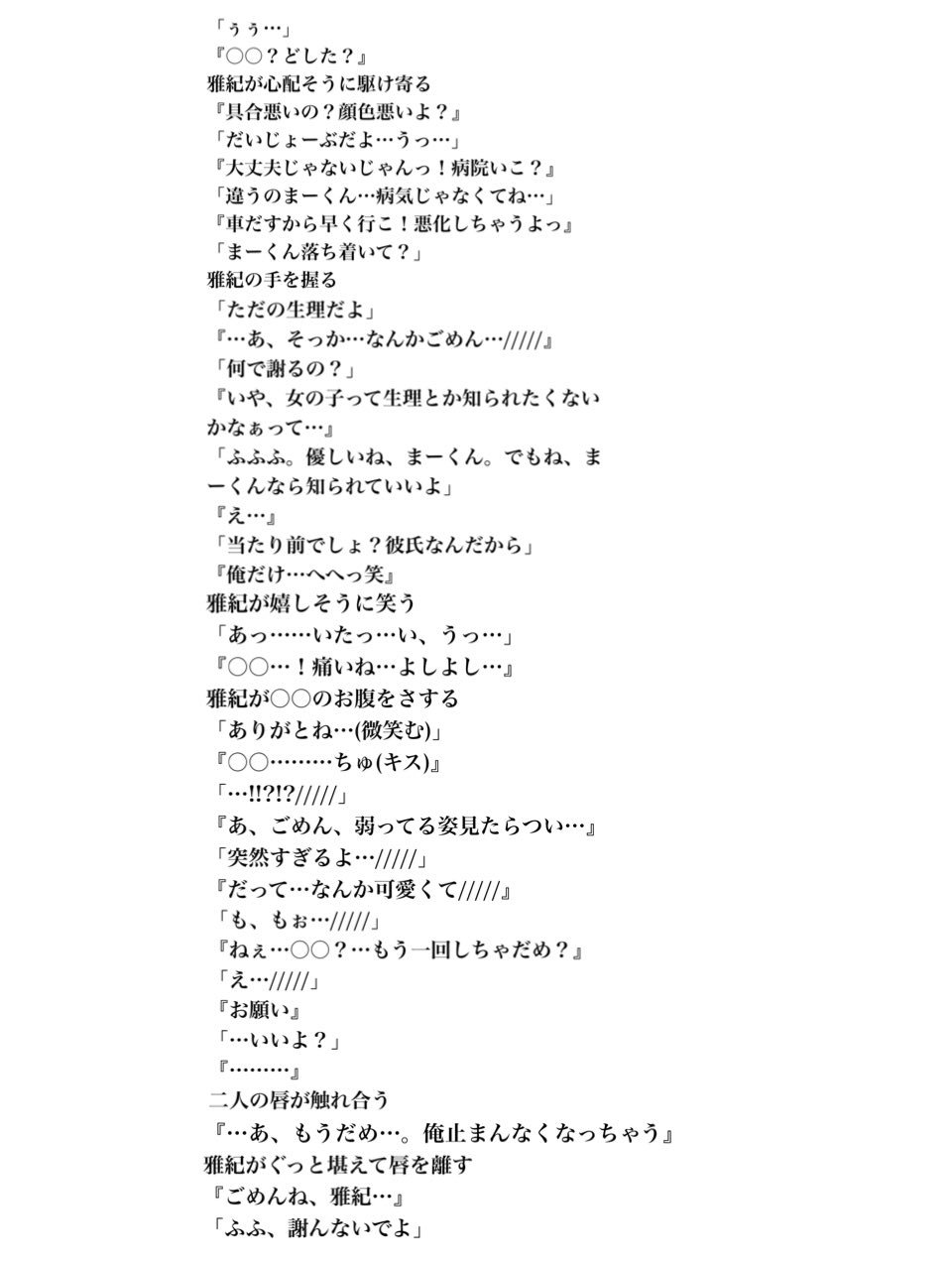 「ぅぅ…」
『○○？どした？』
雅紀が心配そうに駆け寄る
『具合悪いの？顔色悪いよ？』
「だいじょーぶだよ…うっ…」
『大丈夫じゃないじゃんっ！病院いこ？』
「違うのまーくん…病気じゃなくてね…」
『車だすから早く行こ！悪化しちゃうよっ』
「まーくん落ち着いて？」
雅紀の手を握る
「ただの生理だよ」
『…あ、そっか…なんかごめん…/////』
「何で謝るの？」
『いや、女の子って生理とか知られたくないかなぁって…』
「ふふふ。優しいね、まーくん。でもね、まーくんなら知られていいよ」
『え…』
「当たり前でしょ？彼氏なんだから」
『俺だけ…へへっ笑』
雅紀が嬉しそうに笑う
「あっ……いたっ…い、うっ…」
『○○…！痛いね…よしよし…』
雅紀が○○のお腹をさする
「ありがとね…(微笑む)」
『○○………ちゅ(キス)』
「…!!?!?/////」
『あ、ごめん、弱ってる姿見たらつい…』
「突然すぎるよ…/////」
『だって…なんか可愛くて/////』
「も、もぉ…/////」
『ねぇ…○○？…もう一回しちゃだめ？』
「え…/////」
『お願い』
「…いいよ？」
『………』
二人の唇が触れ合う
『…あ、もうだめ…。俺止まんなくなっちゃう』
雅紀がぐっと堪えて唇を離す
『ごめんね、雅紀…』
「ふふ、謝んないでよ」